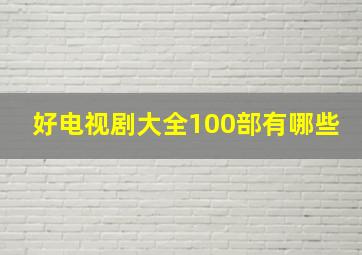 好电视剧大全100部有哪些